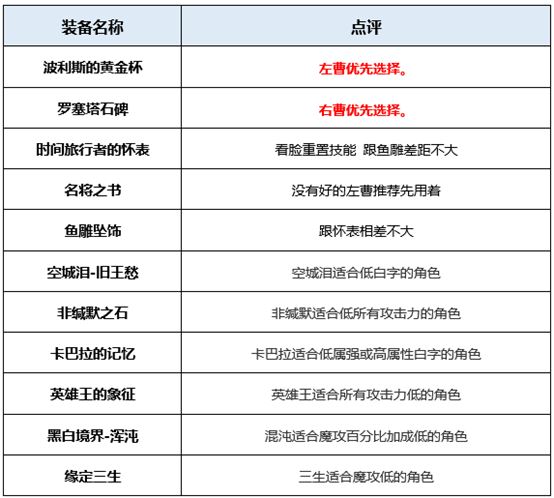 | 装备名称 | 点评 |
|---|---|
| 波利斯的黄金杯 | 左曹优先选择。 |
| 罗塞塔石碑 | 右曹优先选择。 |
| 时间旅行者的怀表 | 看脸重置技能 跟鱼雕差距不大 |
| 名将之书 | 没有好的左曹推荐先用着 |
| 鱼雕坠饰 | 跟怀表相差不大 |
| 空城泪-旧王愁 | 空城泪适合低白字的角色 |
| 非缄默之石 | 非缄默适合低所有攻击力的角色 |
| 卡巴拉的记忆 | 卡巴拉适合低属强或高属性白字的角色 |
| 英雄王的象征 | 英雄王适合所有攻击力低的角色 |
| 黑白境界-浑沌 | 混沌适合魔攻百分比加成低的角色 |
| 缘定三生 | 三生适合魔攻低的角色 |